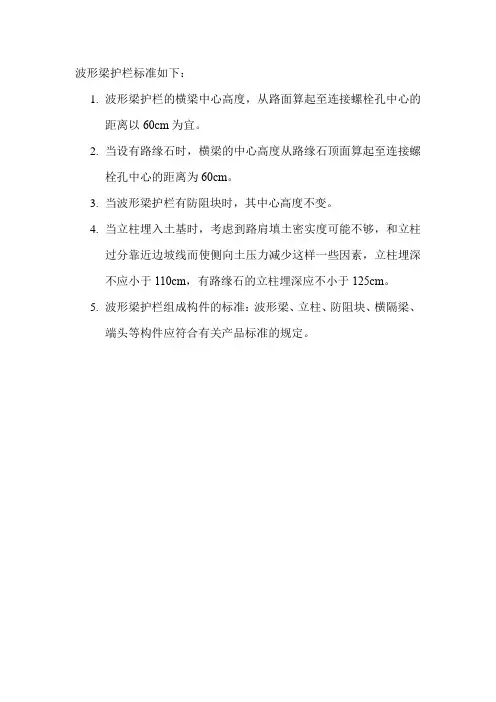 波形梁护栏标准如下：

1. 波形梁护栏的横梁中心高度，从路面算起至连接螺栓孔中心的距离以 60cm 为宜。

2. 当设有路缘石时，横梁的中心高度从路缘石顶面算起至连接螺栓孔中心的距离为 60cm。

3. 当波形梁护栏有防阻块时，其中心高度不变。

4. 当立柱埋入土基时，考虑到路肩填土密实度可能不够，和立柱过分靠近边坡线而使侧向土压力减少这样一些因素，立柱埋深不应小于 110cm，有路缘石的立柱埋深应不小于 125cm。

5. 波形梁护栏组成构件的标准：波形梁、立柱、防阻块、横隔梁、端头等构件应符合有关产品标准的规定。